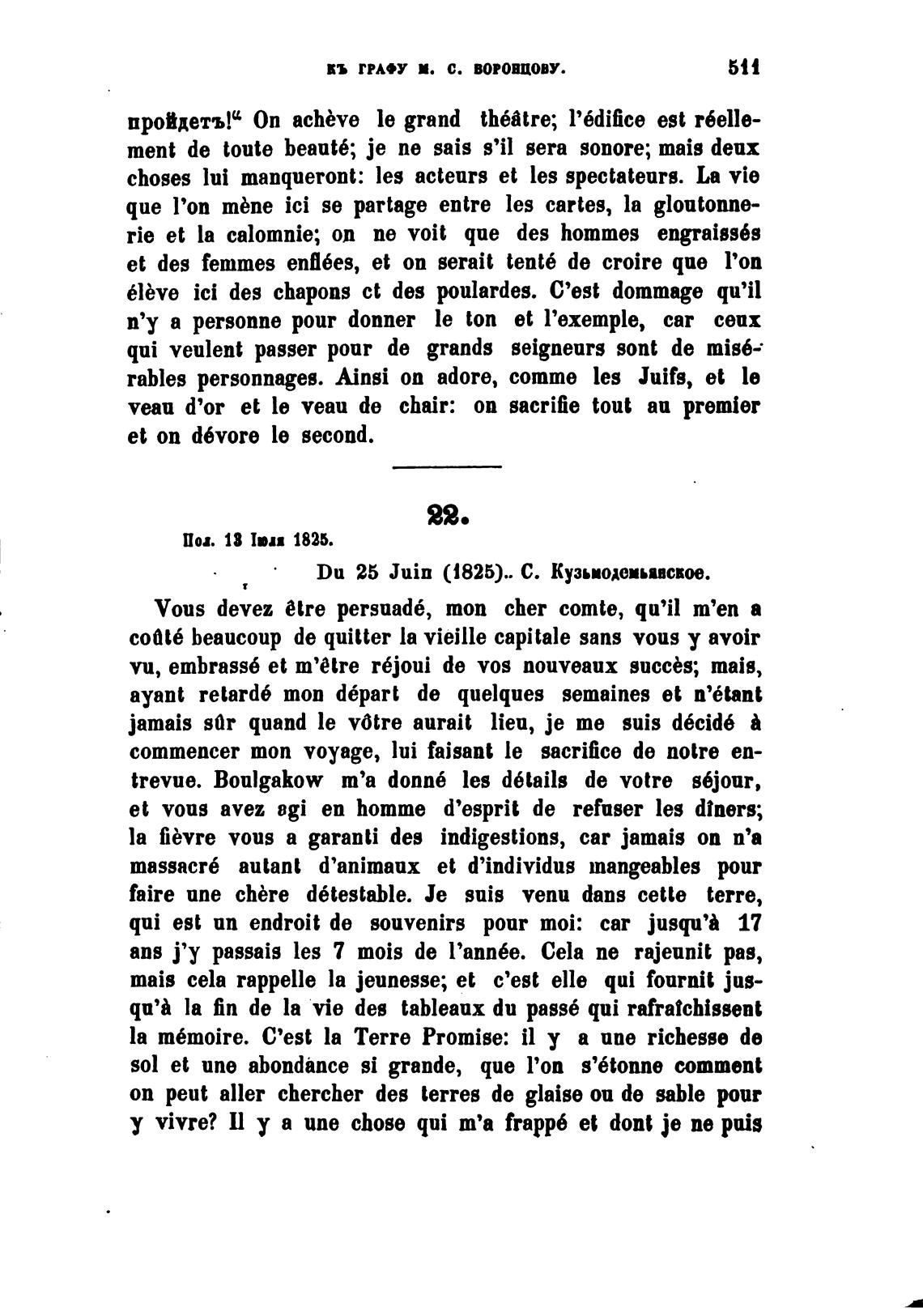 КЪ ГРАФУ М. С. ВОРОНЦОВУ. 511

пройдетъ!“ On achève le grand théâtre; l'édifice est réellement de toute beauté; je ne sais s'il sera sonore; mais deux choses lui manqueront: les acteurs et les spectateurs. La vie que l'on mène ici se partage entre les cartes, la gloutonnerie et la calomnie; on ne voit que des hommes engraissés et des femmes enflées, et on serait tenté de croire que l'on élève ici des chapons ct des poulardes. C'est dommage qu'il n'y a personne pour donner le ton et l'exemple, car ceux qui veulent passer pour de grands seigneurs sont de misérables personnages. Ainsi on adore, comme les Juifs, et le veau d'or et le veau de chair: on sacrifie tout au premier et on dévore le second.

22.

Пол. 13 Іюля 1825.

Du 25 Juin (1825).. С. Кузьмодемьянское.

Vous devez être persuadé, mon cher comte, qu'il m'en a coûté beaucoup de quitter la vieille capitale sans vous y avoir vu, embrassé et m'être réjoui de vos nouveaux succès; mais, ayant retardé mon départ de quelques semaines et n'étant jamais sûr quand le vôtre aurait lieu, je me suis décidé à commencer mon voyage, lui faisant le sacrifice de notre entrevue. Boulgakow m'a donné les détails de votre séjour, et vous avez agi en homme d'esprit de refuser les dîners; la fièvre vous a garanti des indigestions, car jamais on n'a massacré autant d'animaux et d'individus mangeables pour faire une chère détestable. Je suis venu dans cette terre, qui est un endroit de souvenirs pour moi: car jusqu'à 17 ans j'y passais les 7 mois de l'année. Cela ne rajeunit pas, mais cela rappelle la jeunesse; et c'est elle qui fournit jusqu'à la fin de la vie des tableaux du passé qui rafraîchissent la mémoire. C'est la Terre Promise: il y a une richesse de sol et une abondance si grande, que l'on s'étonne comment on peut aller chercher des terres de glaise ou de sable pour y vivre? Il y a une chose qui m'a frappé et dont je ne puis